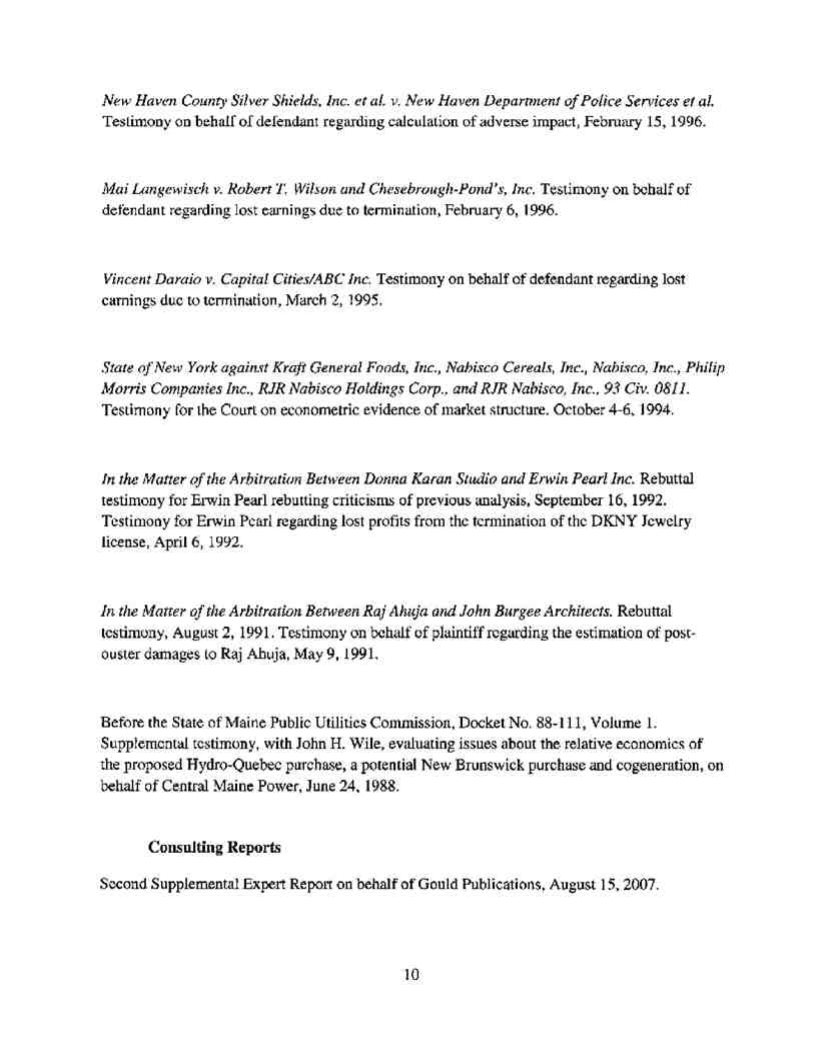 New Haven County Silver Shields, Inc. et al. v. New Haven Department of Police Services et al. Testimony on behalf of defendant regarding calculation of adverse impact, February 15, 1996.

Mai Langewisch v. Robert T. Wilson and Chesebrough-Pond's, Inc. Testimony on behalf of defendant regarding lost earnings due to termination, February 6, 1996.

Vincent Daraio v. Capital Cities/ABC Inc. Testimony on behalf of defendant regarding lost earnings due to termination, March 2, 1995.

State of New York against Kraft General Foods, Inc., Nabisco Cereals, Inc., Nabisco, Inc., Philip Morris Companies Inc., RJR Nabisco Holdings Corp., and RJR Nabisco, Inc., 93 Civ. 0811. Testimony for the Court on econometric evidence of market structure. October 4-6, 1994.

In the Matter of the Arbitration Between Donna Karan Studio and Erwin Pearl Inc. Rebuttal testimony for Erwin Pearl rebutting criticisms of previous analysis, September 16, 1992. Testimony for Erwin Pearl regarding lost profits from the termination of the DKNY Jewelry license, April 6, 1992.

In the Matter of the Arbitration Between Raj Ahuja and John Burgee Architects. Rebuttal testimony, August 2, 1991. Testimony on behalf of plaintiff regarding the estimation of post-ouster damages to Raj Ahuja, May 9, 1991.

Before the State of Maine Public Utilities Commission, Docket No. 88-111, Volume 1. Supplemental testimony, with John H. Wile, evaluating issues about the relative economics of the proposed Hydro-Quebec purchase, a potential New Brunswick purchase and cogeneration, on behalf of Central Maine Power, June 24, 1988.

Consulting Reports

Second Supplemental Expert Report on behalf of Gould Publications, August 15, 2007.

10